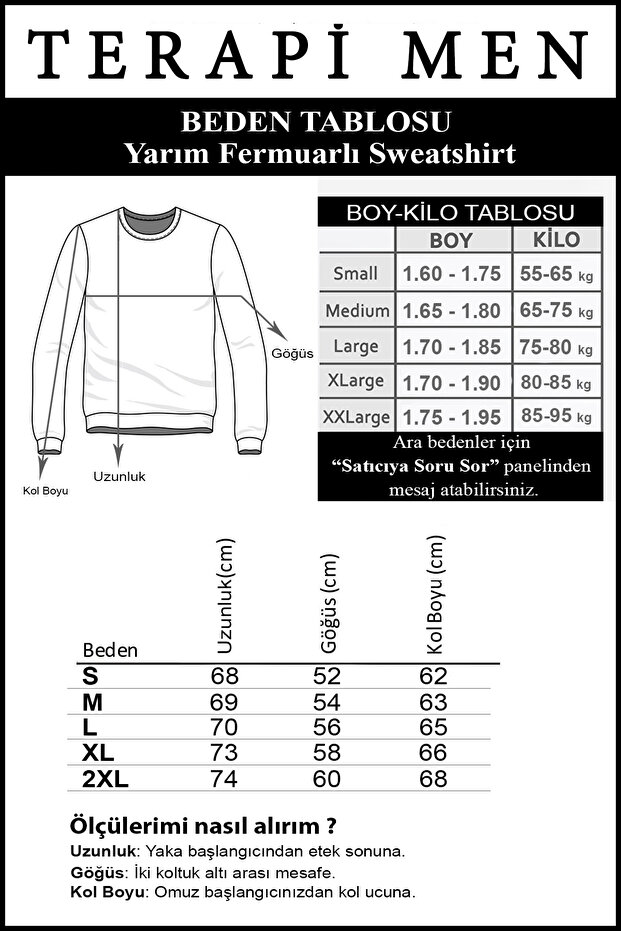 TERAPİ MEN

BEDEN TABLOSU
Yarım Fermuarlı Sweatshirt

Göğüs
Uzunluk
Kol Boyu

BOY-KİLO TABLOSU

| | BOY | KİLO |
|---|---|---|
| Small | 1.60 - 1.75 | 55-65 kg |
| Medium | 1.65 - 1.80 | 65-75 kg |
| Large | 1.70 - 1.85 | 75-80 kg |
| XLarge | 1.70 - 1.90 | 80-85 kg |
| XXLarge | 1.75 - 1.95 | 85-95 kg |

Ara bedenler için "Satıcıya Soru Sor" panelinden mesaj atabilirsiniz.

| Beden | Uzunluk(cm) | Göğüs (cm) | Kol Boyu (cm) |
|---|---|---|---|
| S | 68 | 52 | 62 |
| M | 69 | 54 | 63 |
| L | 70 | 56 | 65 |
| XL | 73 | 58 | 66 |
| 2XL | 74 | 60 | 68 |

Ölçülerimi nasıl alırım ?
Uzunluk: Yaka başlangıcından etek sonuna.
Göğüs: İki koltuk altı arası mesafe.
Kol Boyu: Omuz başlangıcınızdan kol ucuna.